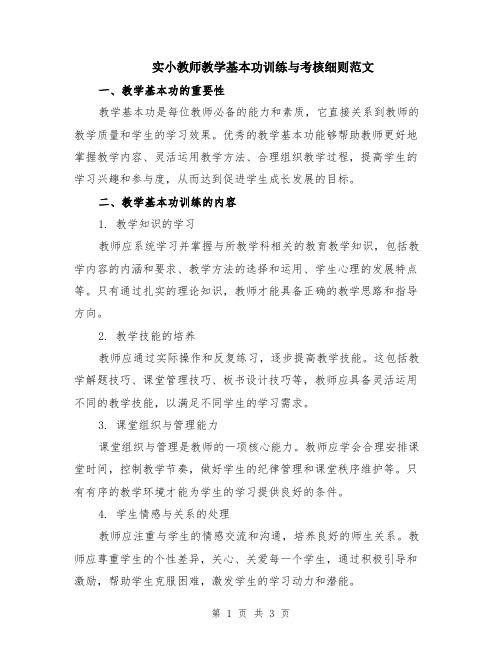 实小教师教学基本功训练与考核细则范文

一、教学基本功的重要性

教学基本功是每位教师必备的能力和素质，它直接关系到教师的教学质量和学生的学习效果。优秀的教学基本功能够帮助教师更好地掌握教学内容、灵活运用教学方法、合理组织教学过程，提高学生的学习兴趣和参与度，从而达到促进学生成长发展的目标。

二、教学基本功训练的内容

1. 教学知识的学习

教师应系统学习并掌握与所教学科相关的教育教学知识，包括教学内容的内涵和要求、教学方法的选择和运用、学生心理的发展特点等。只有通过扎实的理论知识，教师才能具备正确的教学思路和指导方向。

2. 教学技能的培养

教师应通过实际操作和反复练习，逐步提高教学技能。这包括教学解题技巧、课堂管理技巧、板书设计技巧等，教师应具备灵活运用不同的教学技能，以满足不同学生的学习需求。

3. 课堂组织与管理能力

课堂组织与管理是教师的一项核心能力。教师应学会合理安排课堂时间，控制教学节奏，做好学生的纪律管理和课堂秩序维护等。只有有序的教学环境才能为学生的学习提供良好的条件。

4. 学生情感与关系的处理

教师应注重与学生的情感交流和沟通，培养良好的师生关系。教师应尊重学生的个性差异，关心、关爱每一个学生，通过积极引导和激励，帮助学生克服困难，激发学生的学习动力和潜能。

第 1 页 共 3 页